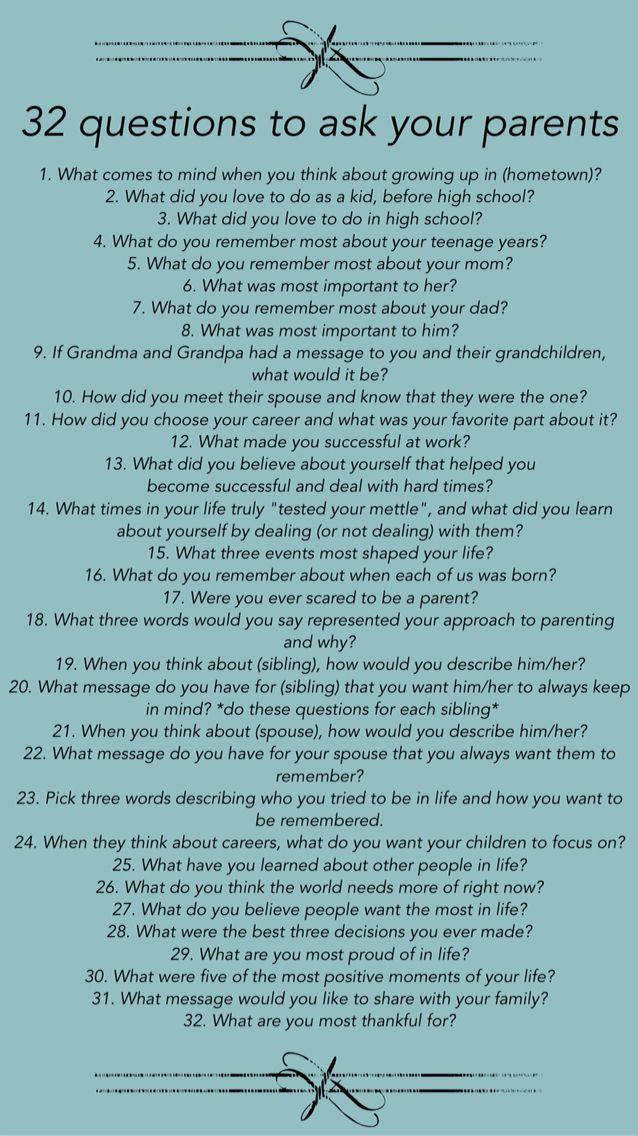 32 questions to ask your parents

1. What comes to mind when you think about growing up in (hometown)?
2. What did you love to do as a kid, before high school?
3. What did you love to do in high school?
4. What do you remember most about your teenage years?
5. What do you remember most about your mom?
6. What was most important to her?
7. What do you remember most about your dad?
8. What was most important to him?
9. If Grandma and Grandpa had a message to you and their grandchildren, what would it be?
10. How did you meet their spouse and know that they were the one?
11. How did you choose your career and what was your favorite part about it?
12. What made you successful at work?
13. What did you believe about yourself that helped you become successful and deal with hard times?
14. What times in your life truly "tested your mettle", and what did you learn about yourself by dealing (or not dealing) with them?
15. What three events most shaped your life?
16. What do you remember about when each of us was born?
17. Were you ever scared to be a parent?
18. What three words would you say represented your approach to parenting and why?
19. When you think about (sibling), how would you describe him/her?
20. What message do you have for (sibling) that you want him/her to always keep in mind? *do these questions for each sibling*
21. When you think about (spouse), how would you describe him/her?
22. What message do you have for your spouse that you always want them to remember?
23. Pick three words describing who you tried to be in life and how you want to be remembered.
24. When they think about careers, what do you want your children to focus on?
25. What have you learned about other people in life?
26. What do you think the world needs more of right now?
27. What do you believe people want the most in life?
28. What were the best three decisions you ever made?
29. What are you most proud of in life?
30. What were five of the most positive moments of your life?
31. What message would you like to share with your family?
32. What are you most thankful for?